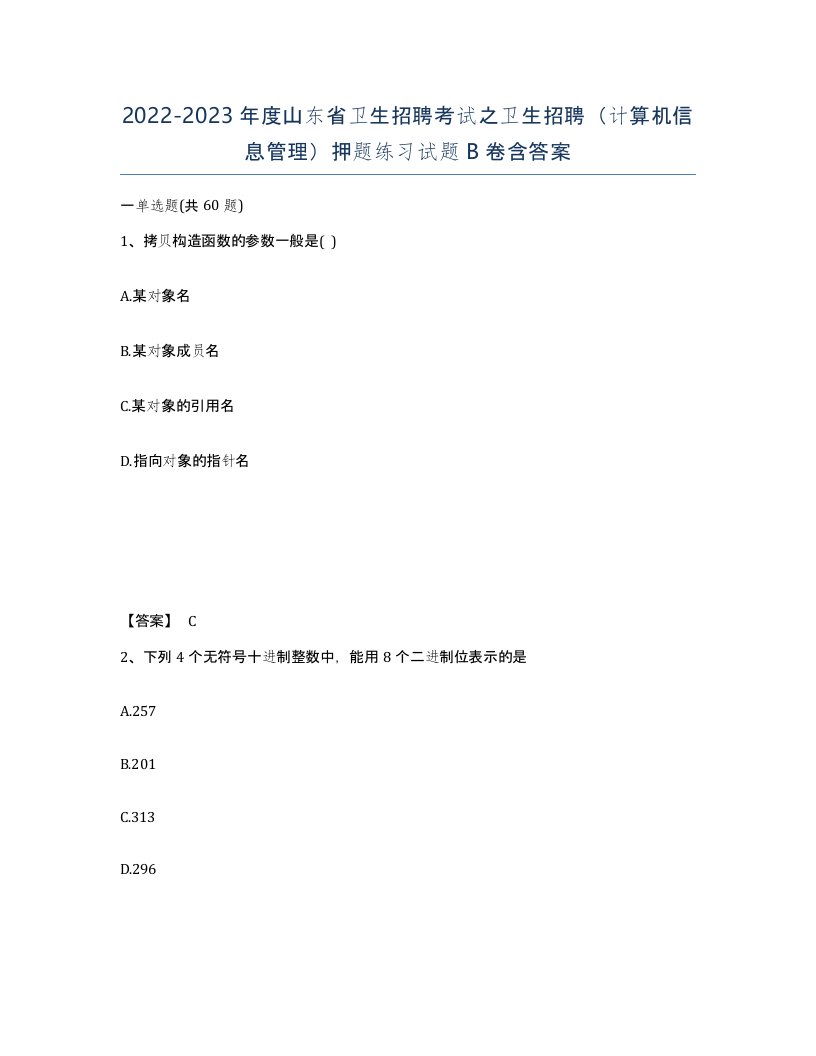 2022-2023年度山东省卫生招聘考试之卫生招聘（计算机信息管理）押题练习试题B卷含答案

一单选题(共60题)

1、拷贝构造函数的参数一般是( )

A.某对象名

B.某对象成员名

C.某对象的引用名

D.指向对象的指针名

【答案】 C

2、下列4个无符号十进制整数中，能用8个二进制位表示的是

A.257

B.201

C.313

D.296